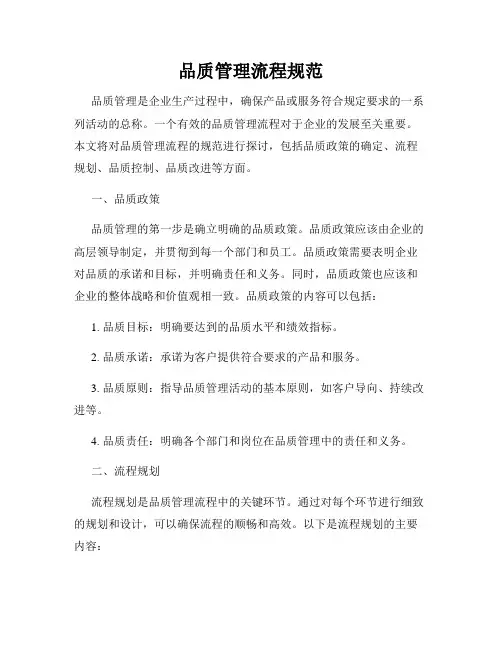 品质管理流程规范

品质管理是企业生产过程中，确保产品或服务符合规定要求的一系列活动的总称。一个有效的品质管理流程对于企业的发展至关重要。本文将对品质管理流程的规范进行探讨，包括品质政策的确定、流程规划、品质控制、品质改进等方面。

一、品质政策

品质管理的第一步是确立明确的品质政策。品质政策应该由企业的高层领导制定，并贯彻到每一个部门和员工。品质政策需要表明企业对品质的承诺和目标，并明确责任和义务。同时，品质政策也应该和企业的整体战略和价值观相一致。品质政策的内容可以包括：

1. 品质目标：明确要达到的品质水平和绩效指标。

2. 品质承诺：承诺为客户提供符合要求的产品和服务。

3. 品质原则：指导品质管理活动的基本原则，如客户导向、持续改进等。

4. 品质责任：明确各个部门和岗位在品质管理中的责任和义务。

二、流程规划

流程规划是品质管理流程中的关键环节。通过对每个环节进行细致的规划和设计，可以确保流程的顺畅和高效。以下是流程规划的主要内容：